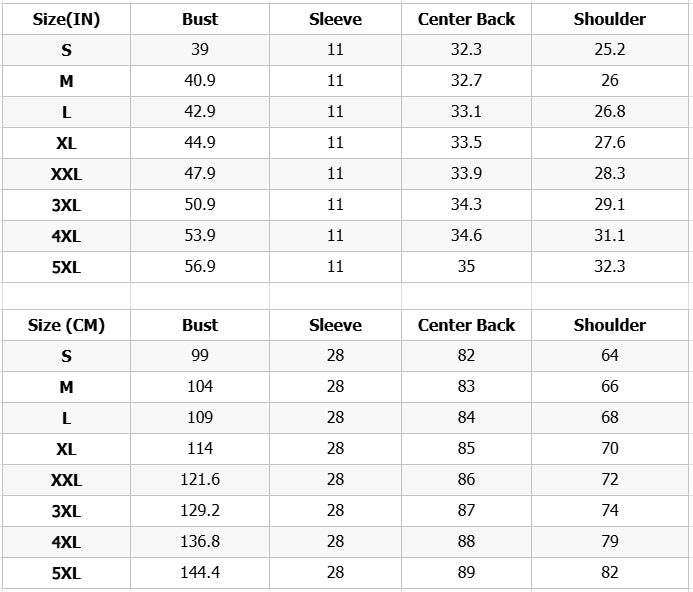 | Size(IN) | Bust | Sleeve | Center Back | Shoulder |
|---|---|---|---|---|
| S | 39 | 11 | 32.3 | 25.2 |
| M | 40.9 | 11 | 32.7 | 26 |
| L | 42.9 | 11 | 33.1 | 26.8 |
| XL | 44.9 | 11 | 33.5 | 27.6 |
| XXL | 47.9 | 11 | 33.9 | 28.3 |
| 3XL | 50.9 | 11 | 34.3 | 29.1 |
| 4XL | 53.9 | 11 | 34.6 | 31.1 |
| 5XL | 56.9 | 11 | 35 | 32.3 |

| Size (CM) | Bust | Sleeve | Center Back | Shoulder |
|---|---|---|---|---|
| S | 99 | 28 | 82 | 64 |
| M | 104 | 28 | 83 | 66 |
| L | 109 | 28 | 84 | 68 |
| XL | 114 | 28 | 85 | 70 |
| XXL | 121.6 | 28 | 86 | 72 |
| 3XL | 129.2 | 28 | 87 | 74 |
| 4XL | 136.8 | 28 | 88 | 79 |
| 5XL | 144.4 | 28 | 89 | 82 |